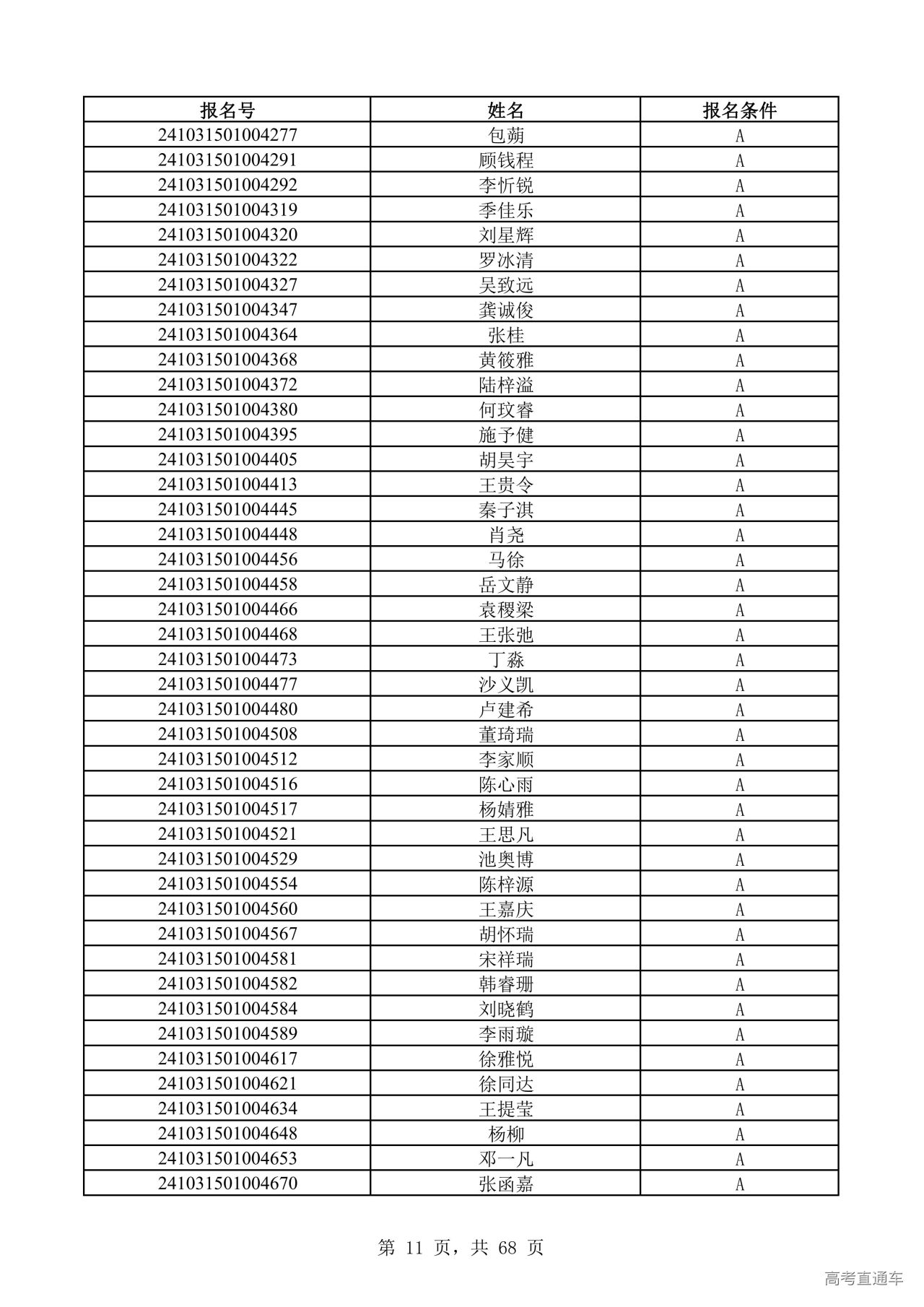 | 报名号 | 姓名 | 报名条件 |
|---|---|---|
| 241031501004277 | 包蒴 | A |
| 241031501004291 | 顾钱程 | A |
| 241031501004292 | 李忻锐 | A |
| 241031501004319 | 季佳乐 | A |
| 241031501004320 | 刘星辉 | A |
| 241031501004322 | 罗冰清 | A |
| 241031501004327 | 吴致远 | A |
| 241031501004347 | 龚诚俊 | A |
| 241031501004364 | 张桂 | A |
| 241031501004368 | 黄筱雅 | A |
| 241031501004372 | 陆梓溢 | A |
| 241031501004380 | 何玟睿 | A |
| 241031501004395 | 施予健 | A |
| 241031501004405 | 胡昊宇 | A |
| 241031501004413 | 王贵令 | A |
| 241031501004445 | 秦子淇 | A |
| 241031501004448 | 肖尧 | A |
| 241031501004456 | 马徐 | A |
| 241031501004458 | 岳文静 | A |
| 241031501004466 | 袁稷梁 | A |
| 241031501004468 | 王张弛 | A |
| 241031501004473 | 丁淼 | A |
| 241031501004477 | 沙义凯 | A |
| 241031501004480 | 卢建希 | A |
| 241031501004508 | 董琦瑞 | A |
| 241031501004512 | 李家顺 | A |
| 241031501004516 | 陈心雨 | A |
| 241031501004517 | 杨婧雅 | A |
| 241031501004521 | 王思凡 | A |
| 241031501004529 | 池奥博 | A |
| 241031501004554 | 陈梓源 | A |
| 241031501004560 | 王嘉庆 | A |
| 241031501004567 | 胡怀瑞 | A |
| 241031501004581 | 宋祥瑞 | A |
| 241031501004582 | 韩睿珊 | A |
| 241031501004584 | 刘晓鹤 | A |
| 241031501004589 | 李雨璇 | A |
| 241031501004617 | 徐雅悦 | A |
| 241031501004621 | 徐同达 | A |
| 241031501004634 | 王提莹 | A |
| 241031501004648 | 杨柳 | A |
| 241031501004653 | 邓一凡 | A |
| 241031501004670 | 张函嘉 | A |

第 11 页，共 68 页

高考直通车